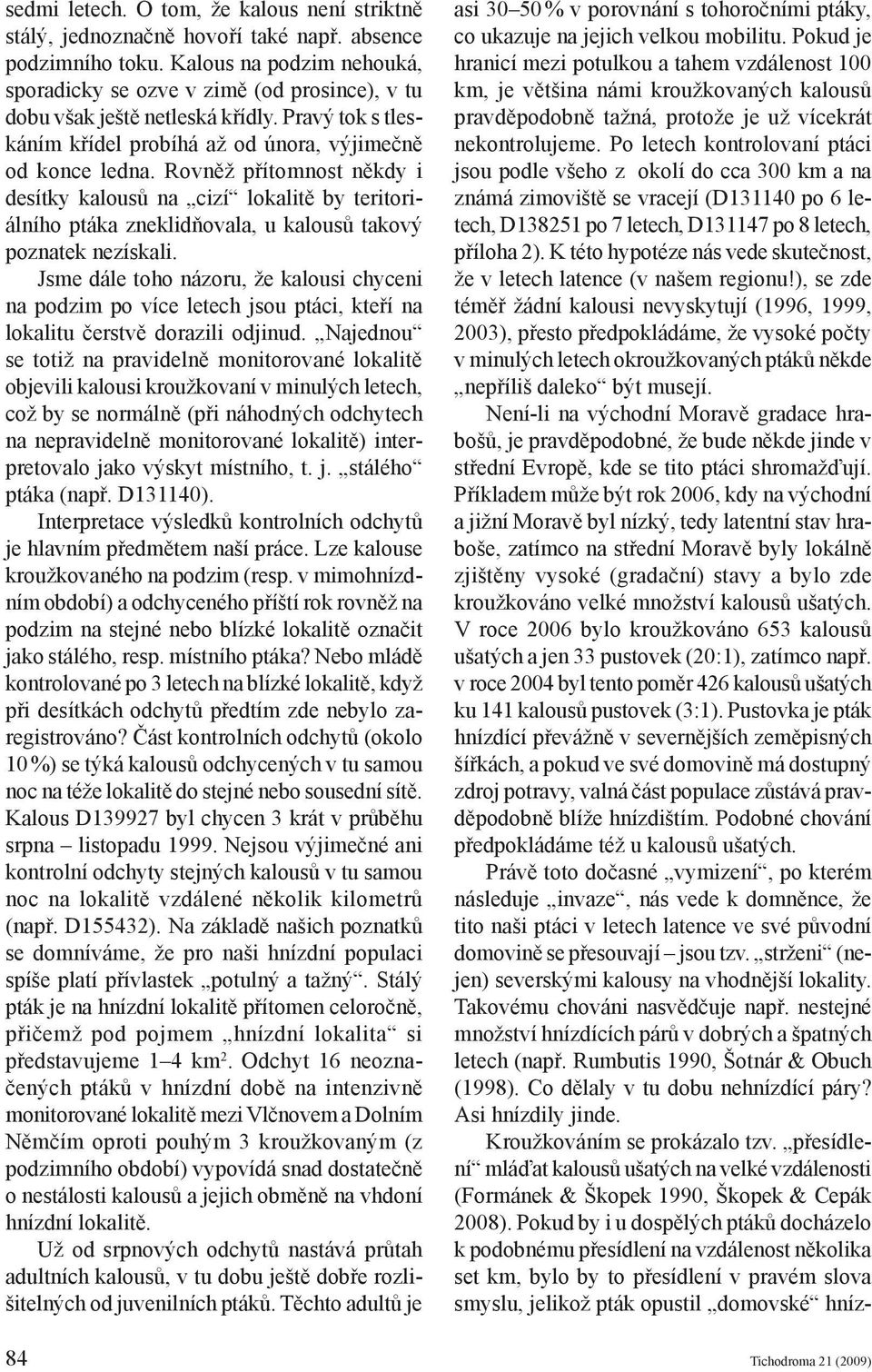 sedmi letech. O tom, že kalous není striktně stálý, jednoznačně hovoří také např. absence podzimního toku. Kalous na podzim nehouká, sporadicky se ozve v zimě (od prosince), v tu dobu však ještě netleská křídly. Pravý tok s tleskáním křídel probíhá až od února, výjimečně od konce ledna. Rovněž přítomnost někdy i desítky kalousů na „cizí“ lokalitě by teritoriálního ptáka zneklidňovala, u kalousů takový poznatek nezískali.

Jsme dále toho názoru, že kalousi chyceni na podzim po více letech jsou ptáci, kteří na lokalitu čerstvě dorazili odjinud. „Najednou“ se totiž na pravidelně monitorované lokalitě objevili kalousi kroužkovaní v minulých letech, což by se normálně (při náhodných odchytech na nepravidelně monitorované lokalitě) interpretovalo jako výskyt místního, t. j. „stálého“ ptáka (např. D131140).

Interpretace výsledků kontrolních odchytů je hlavním předmětem naší práce. Lze kalouse kroužkovaného na podzim (resp. v mimohnízdním období) a odchyceného příští rok rovněž na podzim na stejné nebo blízké lokalitě označit jako stálého, resp. místního ptáka? Nebo mládě kontrolované po 3 letech na blízké lokalitě, když při desítkách odchytů předtím zde nebylo zaregistrováno? Část kontrolních odchytů (okolo 10 %) se týká kalousů odchycených v tu samou noc na téže lokalitě do stejné nebo sousední sítě. Kalous D139927 byl chycen 3 krát v průběhu srpna – listopadu 1999. Nejsou výjimečné ani kontrolní odchyty stejných kalousů v tu samou noc na lokalitě vzdálené několik kilometrů (např. D155432). Na základě našich poznatků se domníváme, že pro naši hnízdní populaci spíše platí přívlastek „potulný a tažný“. Stálý pták je na hnízdní lokalitě přítomen celoročně, přičemž pod pojmem „hnízdní lokalita“ si představujeme 1–4 km$^2$. Odchyt 16 neoznačených ptáků v hnízdní době na intenzivně monitorované lokalitě mezi Vlčnovem a Dolním Němčím oproti pouhým 3 kroužkovaným (z podzimního období) vypovídá snad dostatečně o nestálosti kalousů a jejich obměně na vhodní hnízdní lokalitě.

Už od srpnových odchytů nastává průtah adultních kalousů, v tu dobu ještě dobře rozlišitelných od juvenilních ptáků. Těchto adultů je asi 30–50 % v porovnání s tohoročními ptáky, co ukazuje na jejich velkou mobilitu. Pokud je hranicí mezi potulkou a tahem vzdálenost 100 km, je většina námi kroužkovaných kalousů pravděpodobně tažná, protože je už vícekrát nekontrolujeme. Po letech kontrolovaní ptáci jsou podle všeho z okolí do cca 300 km a na známá zimoviště se vracejí (D131140 po 6 letech, D138251 po 7 letech, D131147 po 8 letech, příloha 2). K této hypotéze nás vede skutečnost, že v letech latence (v našem regionu!), se zde téměř žádní kalousi nevyskytují (1996, 1999, 2003), přesto předpokládáme, že vysoké počty v minulých letech okroužkovaných ptáků někde „nepříliš daleko“ být musejí.

Není-li na východní Moravě gradace hrabošů, je pravděpodobné, že bude někde jinde v střední Evropě, kde se tito ptáci shromažďují. Příkladem může být rok 2006, kdy na východní a jižní Moravě byl nízký, tedy latentní stav hraboše, zatímco na střední Moravě byly lokálně zjištěny vysoké (gradační) stavy a bylo zde kroužkováno velké množství kalousů ušatých. V roce 2006 bylo kroužkováno 653 kalousů ušatých a jen 33 pustovek (20:1), zatímco např. v roce 2004 byl tento poměr 426 kalousů ušatých ku 141 kalousů pustovek (3:1). Pustovka je pták hnízdící převážně v severnějších zeměpisných šířkách, a pokud ve své domovině má dostupný zdroj potravy, valná část populace zůstává pravděpodobně blíže hnízdištím. Podobné chování předpokládáme též u kalousů ušatých.

Právě toto dočasné „vymizení“, po kterém následuje „invaze“, nás vede k domněnce, že tito naši ptáci v letech latence ve své původní domovině se přesouvají – jsou tzv. „strženi“ (nejen) severskými kalousy na vhodnější lokality. Takovému chováni nasvědčuje např. nestejné množství hnízdících párů v dobrých a špatných letech (např. Rumbutis 1990, Šotnár & Obuch (1998). Co dělaly v tu dobu nehnízdící páry? Asi hnízdily jinde.

Kroužkováním se prokázalo tzv. „přesídlení“ mláďat kalousů ušatých na velké vzdálenosti (Formánek & Škopek 1990, Škopek & Cepák 2008). Pokud by i u dospělých ptáků docházelo k podobnému přesídlení na vzdálenost několika set km, bylo by to přesídlení v pravém slova smyslu, jelikož pták opustil „domovské“ hníz-

84

Tichodroma 21 (2009)